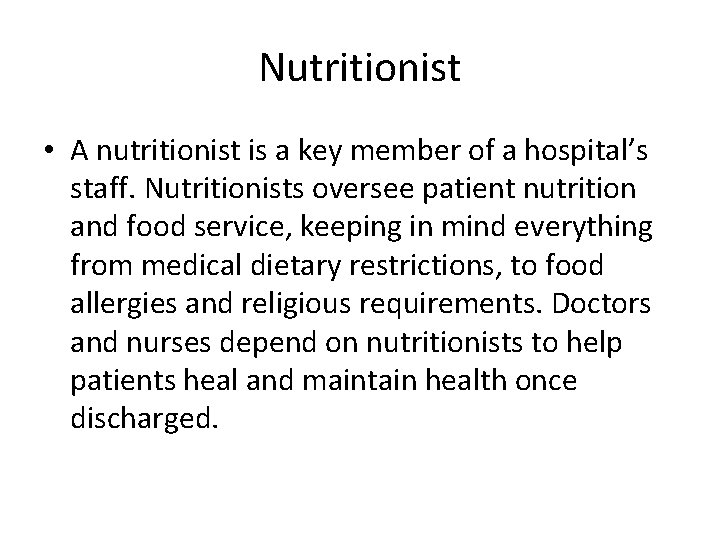 Nutritionist

• A nutritionist is a key member of a hospital's staff. Nutritionists oversee patient nutrition and food service, keeping in mind everything from medical dietary restrictions, to food allergies and religious requirements. Doctors and nurses depend on nutritionists to help patients heal and maintain health once discharged.